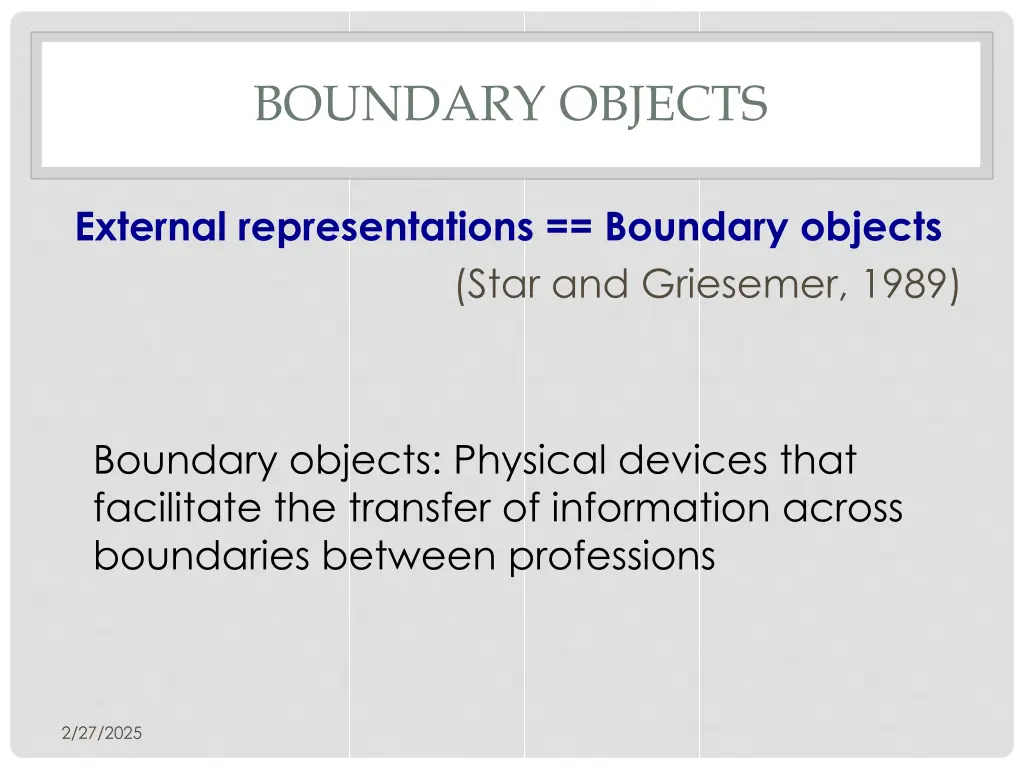 BOUNDARY OBJECTS

External representations == Boundary objects
(Star and Griesemer, 1989)

Boundary objects: Physical devices that facilitate the transfer of information across boundaries between professions

2/27/2025